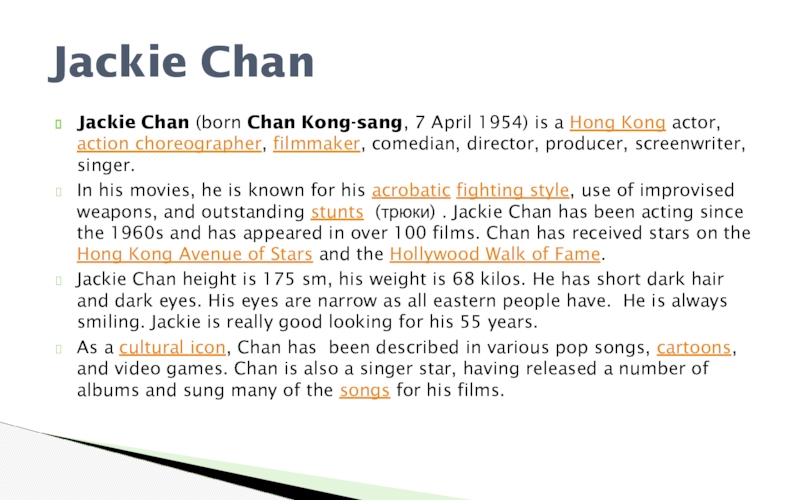 Jackie Chan

Jackie Chan (born Chan Kong-sang, 7 April 1954) is a Hong Kong actor, action choreographer, filmmaker, comedian, director, producer, screenwriter, singer.

In his movies, he is known for his acrobatic fighting style, use of improvised weapons, and outstanding stunts (трюки) . Jackie Chan has been acting since the 1960s and has appeared in over 100 films. Chan has received stars on the Hong Kong Avenue of Stars and the Hollywood Walk of Fame.

Jackie Chan height is 175 sm, his weight is 68 kilos. He has short dark hair and dark eyes. His eyes are narrow as all eastern people have. He is always smiling. Jackie is really good looking for his 55 years.

As a cultural icon, Chan has been described in various pop songs, cartoons, and video games. Chan is also a singer star, having released a number of albums and sung many of the songs for his films.